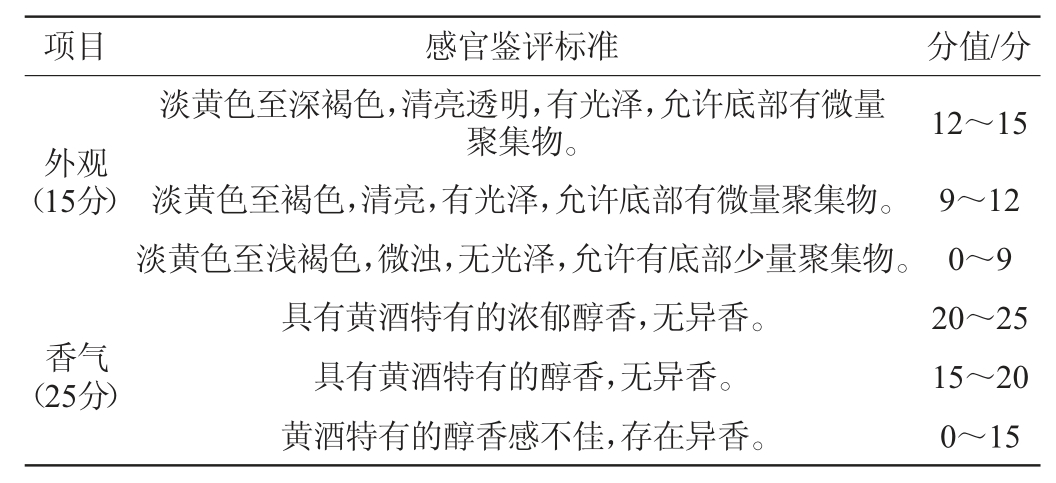 | 项目 | 感官鉴评标准 | 分值/分 |
|---|---|---|
| 外观(15分) | 淡黄色至深褐色,清亮透明,有光泽,允许底部有微量聚集物。 | 12～15 |
|  | 淡黄色至褐色,清亮,有光泽,允许底部有微量聚集物。 | 9～12 |
|  | 淡黄色至浅褐色,微浊,无光泽,允许有底部少量聚集物。 | 0～9 |
| 香气(25分) | 具有黄酒特有的浓郁醇香,无异香。 | 20～25 |
|  | 具有黄酒特有的醇香,无异香。 | 15～20 |
|  | 黄酒特有的醇香感不佳,存在异香。 | 0～15 |